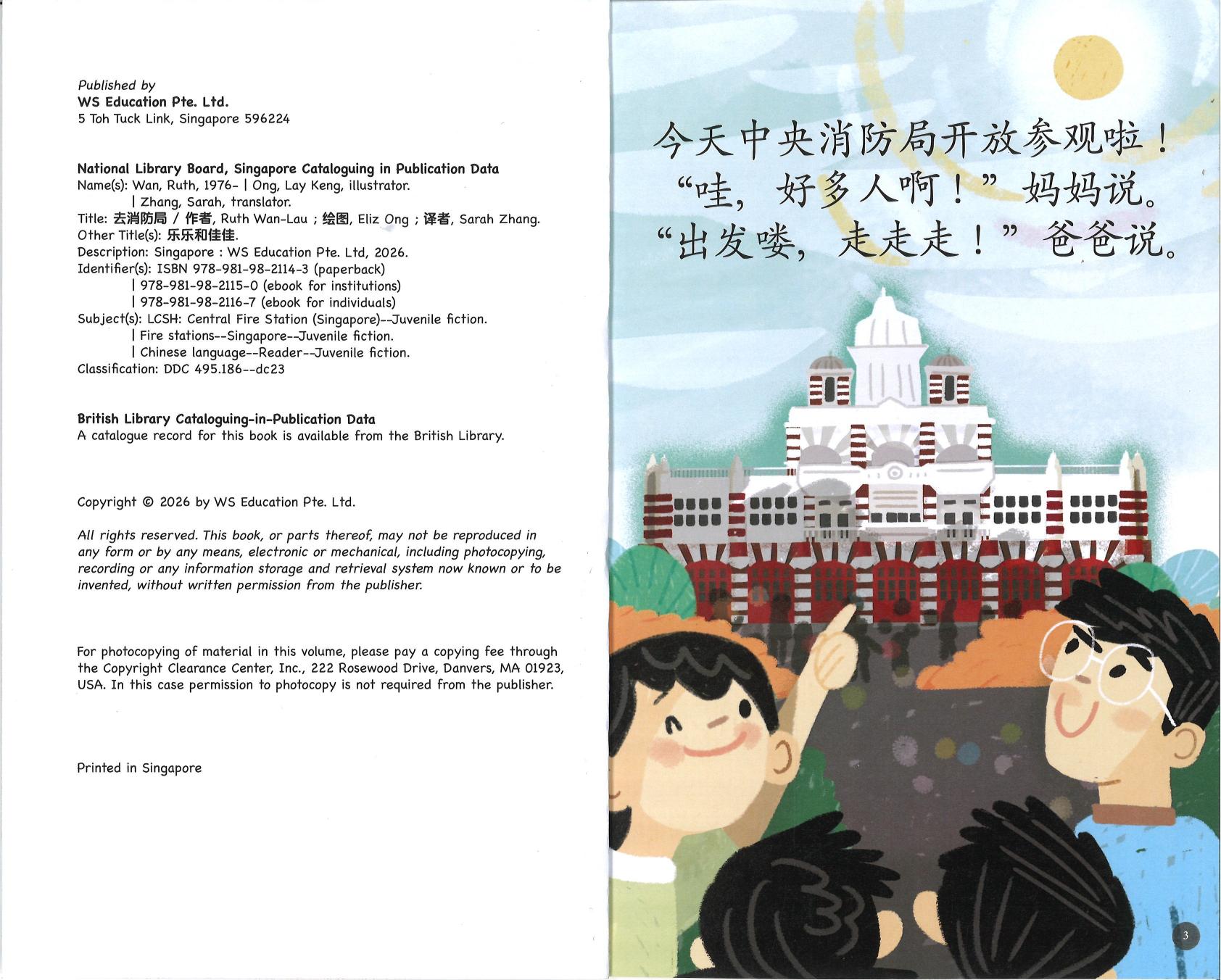 Published by
WS Education Pte. Ltd.
5 Toh Tuck Link, Singapore 596224

National Library Board, Singapore Cataloguing in Publication Data
Name(s): Wan, Ruth, 1976- | Ong, Lay Keng, illustrator.
| Zhang, Sarah, translator.
Title: 去消防局 / 作者, Ruth Wan-Lau ; 绘图, Eliz Ong ; 译者, Sarah Zhang.
Other Title(s): 乐乐和佳佳.
Description: Singapore : WS Education Pte. Ltd, 2026.
Identifier(s): ISBN 978-981-98-2114-3 (paperback)
| 978-981-98-2115-0 (ebook for institutions)
| 978-981-98-2116-7 (ebook for individuals)
Subject(s): LCSH: Central Fire Station (Singapore)--Juvenile fiction.
| Fire stations--Singapore--Juvenile fiction.
| Chinese language--Reader--Juvenile fiction.
Classification: DDC 495.186--dc23

British Library Cataloguing-in-Publication Data
A catalogue record for this book is available from the British Library.

Copyright © 2026 by WS Education Pte. Ltd.

All rights reserved. This book, or parts thereof, may not be reproduced in any form or by any means, electronic or mechanical, including photocopying, recording or any information storage and retrieval system now known or to be invented, without written permission from the publisher.

For photocopying of material in this volume, please pay a copying fee through the Copyright Clearance Center, Inc., 222 Rosewood Drive, Danvers, MA 01923, USA. In this case permission to photocopy is not required from the publisher.

Printed in Singapore

今天中央消防局开放参观啦！
“哇，好多人啊！”妈妈说。
“出发喽，走走走！”爸爸说。

3